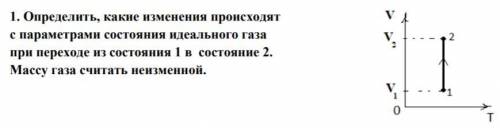 1. Определить, какие изменения происходят с параметрами состояния идеального газа при переходе из состояния 1 в состояние 2. Массу газа считать неизменной.

V
$V_2$
2
$V_1$
1
0
T